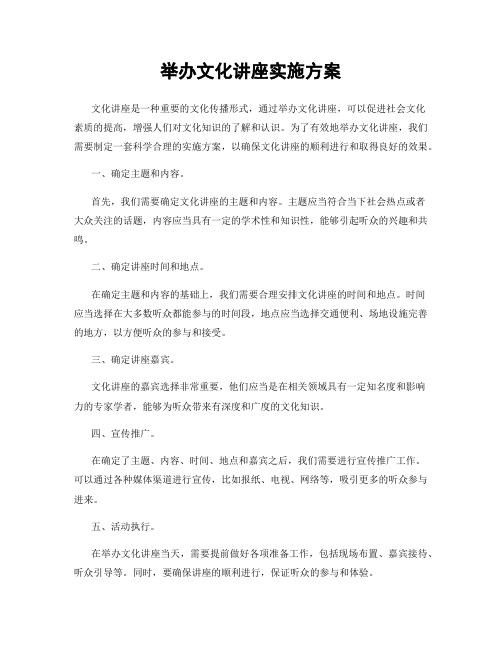 举办文化讲座实施方案

文化讲座是一种重要的文化传播形式，通过举办文化讲座，可以促进社会文化素质的提高，增强人们对文化知识的了解和认识。为了有效地举办文化讲座，我们需要制定一套科学合理的实施方案，以确保文化讲座的顺利进行和取得良好的效果。

一、确定主题和内容。

首先，我们需要确定文化讲座的主题和内容。主题应当符合当下社会热点或者大众关注的话题，内容应当具有一定的学术性和知识性，能够引起听众的兴趣和共鸣。

二、确定讲座时间和地点。

在确定主题和内容的基础上，我们需要合理安排文化讲座的时间和地点。时间应当选择在大多数听众都能参与的时间段，地点应当选择交通便利、场地设施完善的地方，以方便听众的参与和接受。

三、确定讲座嘉宾。

文化讲座的嘉宾选择非常重要，他们应当是在相关领域具有一定知名度和影响力的专家学者，能够为听众带来有深度和广度的文化知识。

四、宣传推广。

在确定了主题、内容、时间、地点和嘉宾之后，我们需要进行宣传推广工作。可以通过各种媒体渠道进行宣传，比如报纸、电视、网络等，吸引更多的听众参与进来。

五、活动执行。

在举办文化讲座当天，需要提前做好各项准备工作，包括现场布置、嘉宾接待、听众引导等。同时，要确保讲座的顺利进行，保证听众的参与和体验。